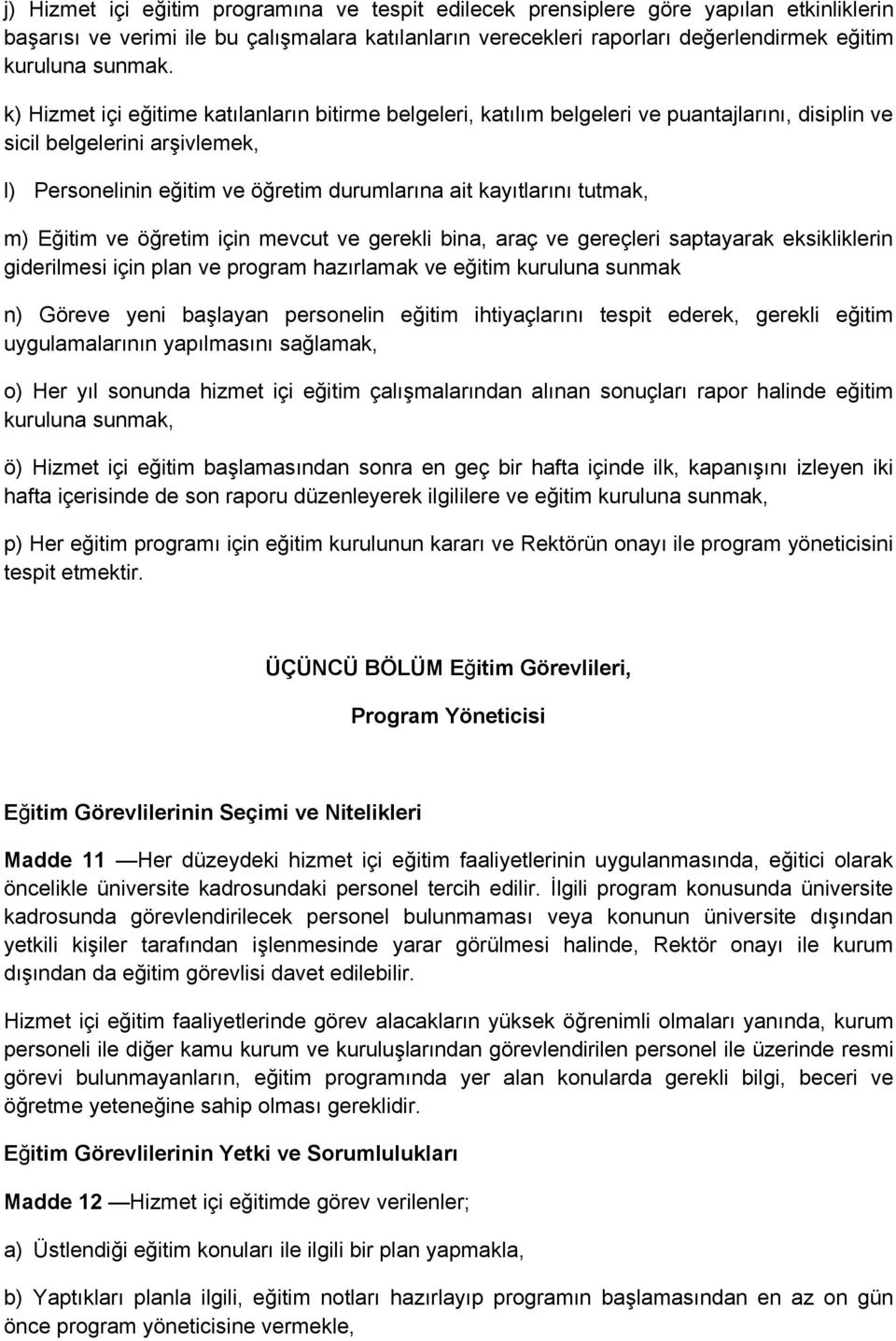 j) Hizmet içi eğitim programına ve tespit edilecek prensiplere göre yapılan etkinliklerin başarısı ve verimi ile bu çalışmalara katılanların verecekleri raporları değerlendirmek eğitim kuruluna sunmak.

k) Hizmet içi eğitime katılanların bitirme belgeleri, katılım belgeleri ve puantajlarını, disiplin ve sicil belgelerini arşivlemek,

l) Personelinin eğitim ve öğretim durumlarına ait kayıtlarını tutmak,

m) Eğitim ve öğretim için mevcut ve gerekli bina, araç ve gereçleri saptayarak eksikliklerin giderilmesi için plan ve program hazırlamak ve eğitim kuruluna sunmak

n) Göreve yeni başlayan personelin eğitim ihtiyaçlarını tespit ederek, gerekli eğitim uygulamalarının yapılmasını sağlamak,

o) Her yıl sonunda hizmet içi eğitim çalışmalarından alınan sonuçları rapor halinde eğitim kuruluna sunmak,

ö) Hizmet içi eğitim başlamasından sonra en geç bir hafta içinde ilk, kapanışını izleyen iki hafta içerisinde de son raporu düzenleyerek ilgililere ve eğitim kuruluna sunmak,

p) Her eğitim programı için eğitim kurulunun kararı ve Rektörün onayı ile program yöneticisini tespit etmektir.

ÜÇÜNCÜ BÖLÜM Eğitim Görevlileri,

Program Yöneticisi

Eğitim Görevlilerinin Seçimi ve Nitelikleri

Madde 11 —Her düzeydeki hizmet içi eğitim faaliyetlerinin uygulanmasında, eğitici olarak öncelikle üniversite kadrosundaki personel tercih edilir. İlgili program konusunda üniversite kadrosunda görevlendirilecek personel bulunmaması veya konunun üniversite dışından yetkili kişiler tarafından işlenmesinde yarar görülmesi halinde, Rektör onayı ile kurum dışından da eğitim görevlisi davet edilebilir.

Hizmet içi eğitim faaliyetlerinde görev alacakların yüksek öğrenimli olmaları yanında, kurum personeli ile diğer kamu kurum ve kuruluşlarından görevlendirilen personel ile üzerinde resmi görevi bulunmayanların, eğitim programında yer alan konularda gerekli bilgi, beceri ve öğretme yeteneğine sahip olması gereklidir.

Eğitim Görevlilerinin Yetki ve Sorumlulukları

Madde 12 —Hizmet içi eğitimde görev verilenler;

a) Üstlendiği eğitim konuları ile ilgili bir plan yapmakla,

b) Yaptıkları planla ilgili, eğitim notları hazırlayıp programın başlamasından en az on gün önce program yöneticisine vermekle,